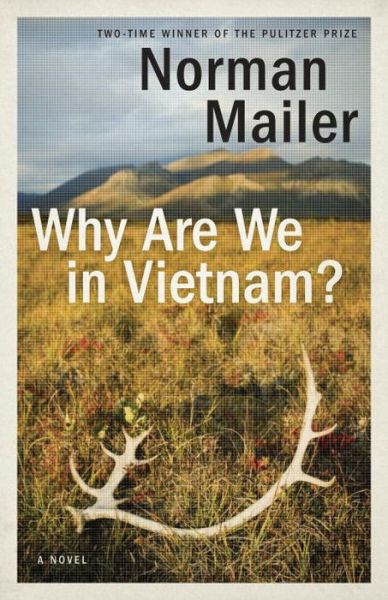 TWO-TIME WINNER OF THE PULITZER PRIZE

Norman Mailer

Why Are We in Vietnam?

A NOVEL